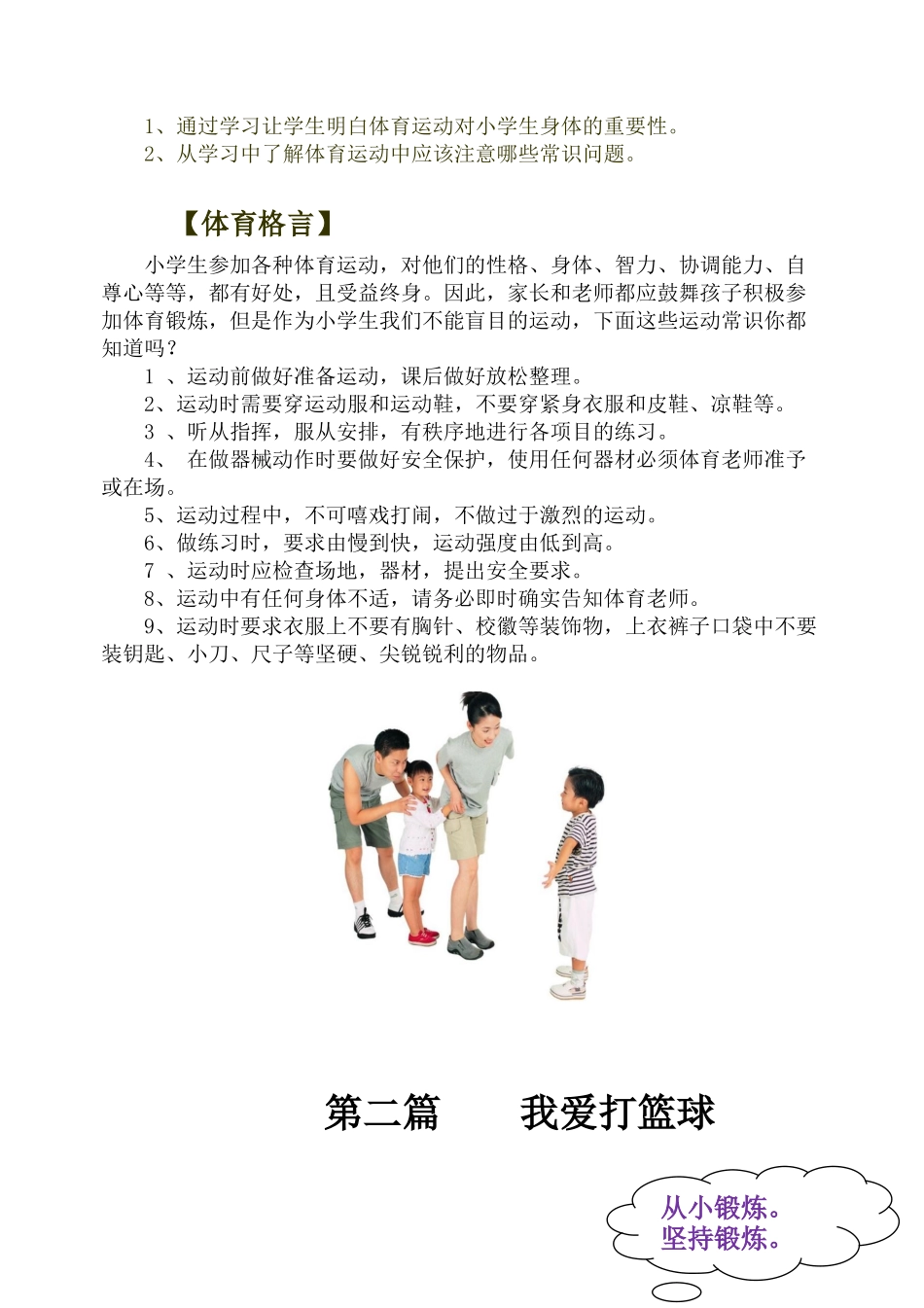 1、通过学习让学生明白体育运动对小学生身体的重要性。
2、从学习中了解体育运动中应该注意哪些常识问题。

【体育格言】

小学生参加各种体育运动，对他们的性格、身体、智力、协调能力、自尊心等等，都有好处，且受益终身。因此，家长和老师都应鼓舞孩子积极参加体育锻炼，但是作为小学生我们不能盲目的运动，下面这些运动常识你都知道吗？

1 、运动前做好准备运动，课后做好放松整理。
2、运动时需要穿运动服和运动鞋，不要穿紧身衣服和皮鞋、凉鞋等。
3 、听从指挥，服从安排，有秩序地进行各项目的练习。
4、 在做器械动作时要做好安全保护，使用任何器材必须体育老师准予或在场。
5、运动过程中，不可嘻戏打闹，不做过于激烈的运动。
6、做练习时，要求由慢到快，运动强度由低到高。
7 、运动时应检查场地，器材，提出安全要求。
8、运动中有任何身体不适，请务必即时确实告知体育老师。
9、运动时要求衣服上不要有胸针、校徽等装饰物，上衣裤子口袋中不要装钥匙、小刀、尺子等坚硬、尖锐锐利的物品。

第二篇　　我爱打篮球

从小锻炼。
坚持锻炼。